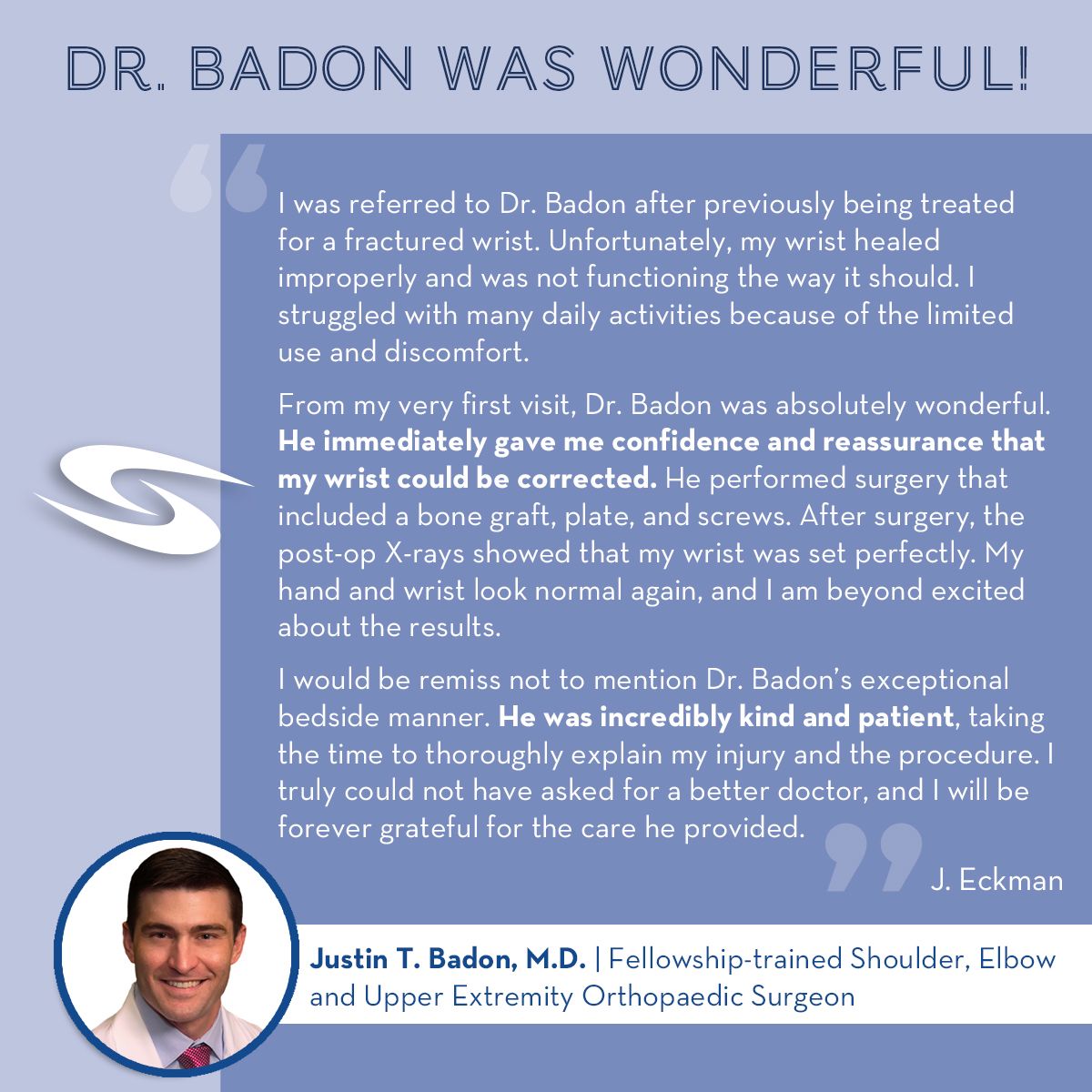 DR. BADON WAS WONDERFUL!

I was referred to Dr. Badon after previously being treated for a fractured wrist. Unfortunately, my wrist healed improperly and was not functioning the way it should. I struggled with many daily activities because of the limited use and discomfort.

From my very first visit, Dr. Badon was absolutely wonderful. He immediately gave me confidence and reassurance that my wrist could be corrected. He performed surgery that included a bone graft, plate, and screws. After surgery, the post-op X-rays showed that my wrist was set perfectly. My hand and wrist look normal again, and I am beyond excited about the results.

I would be remiss not to mention Dr. Badon's exceptional bedside manner. He was incredibly kind and patient, taking the time to thoroughly explain my injury and the procedure. I truly could not have asked for a better doctor, and I will be forever grateful for the care he provided.

J. Eckman

Justin T. Badon, M.D. | Fellowship-trained Shoulder, Elbow and Upper Extremity Orthopaedic Surgeon